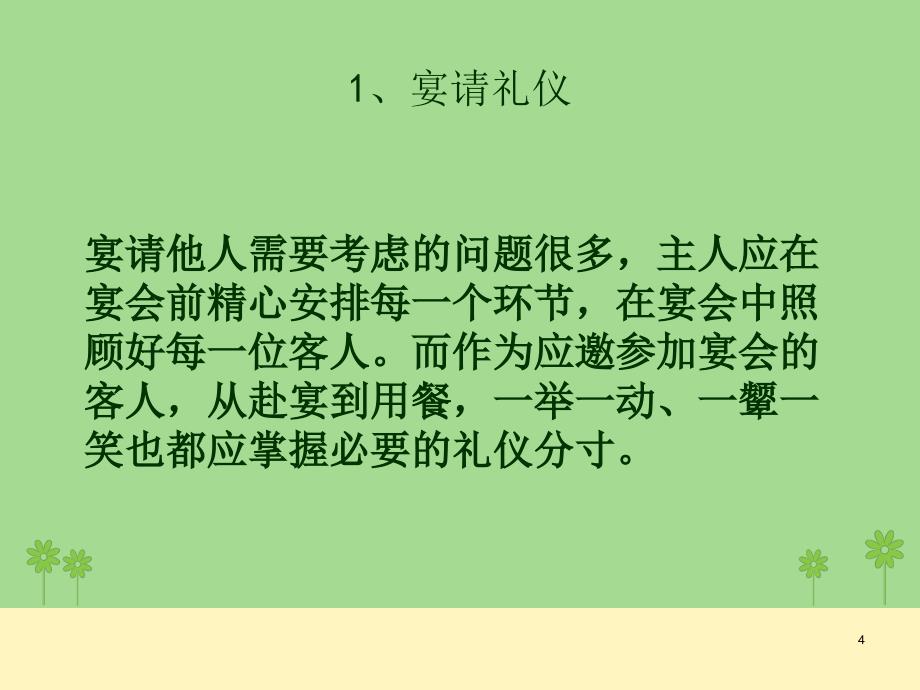 1、宴请礼仪

宴请他人需要考虑的问题很多，主人应在宴会前精心安排每一个环节，在宴会中照顾好每一位客人。而作为应邀参加宴会的客人，从赴宴到用餐，一举一动、一颦一笑也都应掌握必要的礼仪分寸。

4